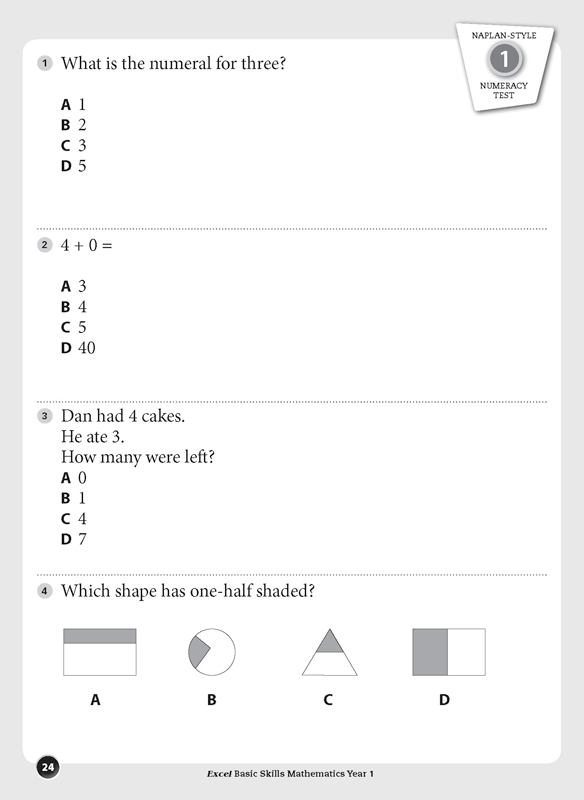 NAPLAN-STYLE
1
NUMERACY TEST

1 What is the numeral for three?

A 1
B 2
C 3
D 5

2 $4 + 0 =$

A 3
B 4
C 5
D 40

3 Dan had 4 cakes.
He ate 3.
How many were left?
A 0
B 1
C 4
D 7

4 Which shape has one-half shaded?

A B C D

24

Excel Basic Skills Mathematics Year 1